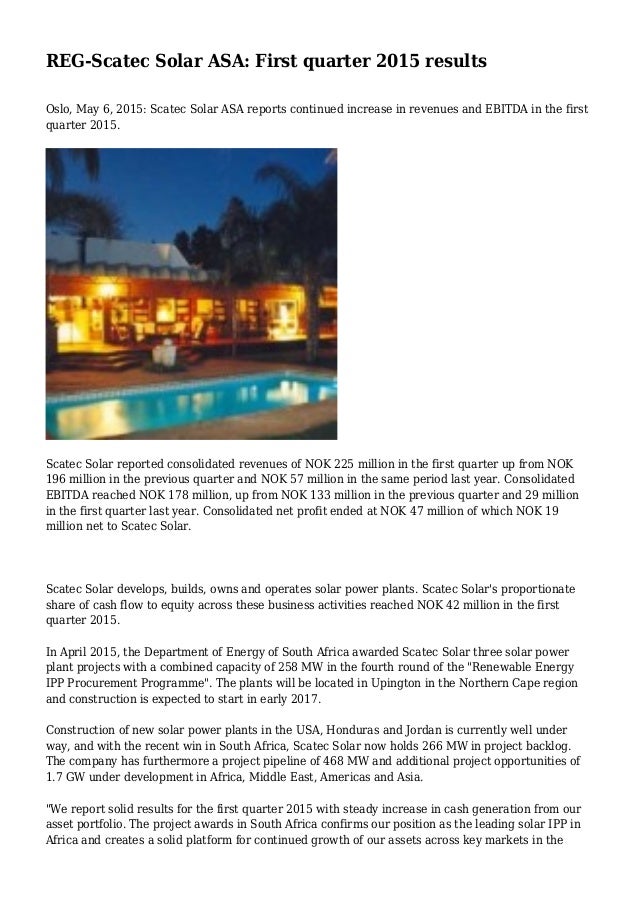 REG-Scatec Solar ASA: First quarter 2015 results

Oslo, May 6, 2015: Scatec Solar ASA reports continued increase in revenues and EBITDA in the first quarter 2015.

Scatec Solar reported consolidated revenues of NOK 225 million in the first quarter up from NOK 196 million in the previous quarter and NOK 57 million in the same period last year. Consolidated EBITDA reached NOK 178 million, up from NOK 133 million in the previous quarter and 29 million in the first quarter last year. Consolidated net profit ended at NOK 47 million of which NOK 19 million net to Scatec Solar.

Scatec Solar develops, builds, owns and operates solar power plants. Scatec Solar's proportionate share of cash flow to equity across these business activities reached NOK 42 million in the first quarter 2015.

In April 2015, the Department of Energy of South Africa awarded Scatec Solar three solar power plant projects with a combined capacity of 258 MW in the fourth round of the "Renewable Energy IPP Procurement Programme". The plants will be located in Upington in the Northern Cape region and construction is expected to start in early 2017.

Construction of new solar power plants in the USA, Honduras and Jordan is currently well under way, and with the recent win in South Africa, Scatec Solar now holds 266 MW in project backlog. The company has furthermore a project pipeline of 468 MW and additional project opportunities of 1.7 GW under development in Africa, Middle East, Americas and Asia.

"We report solid results for the first quarter 2015 with steady increase in cash generation from our asset portfolio. The project awards in South Africa confirms our position as the leading solar IPP in Africa and creates a solid platform for continued growth of our assets across key markets in the